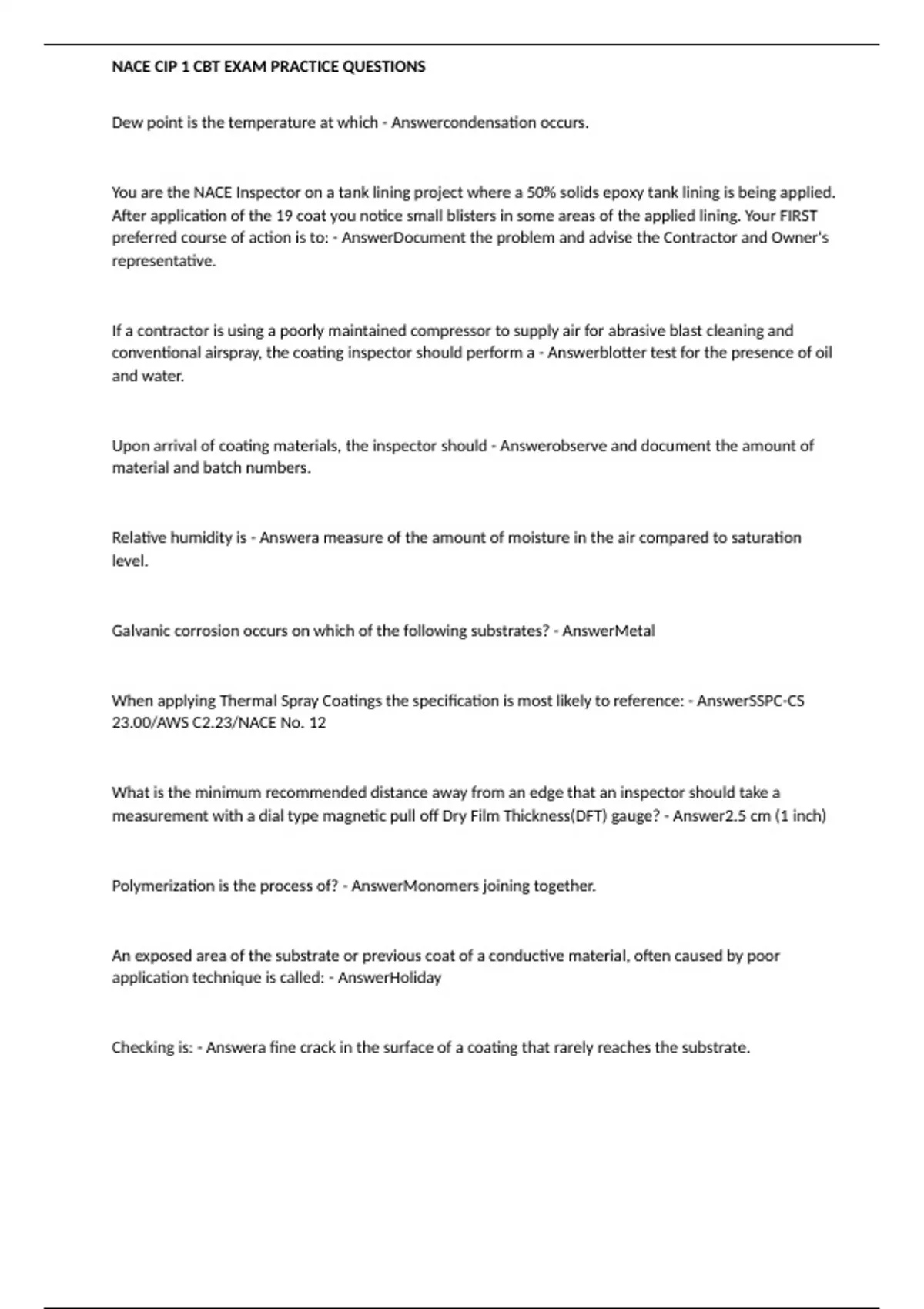 NACE CIP 1 CBT EXAM PRACTICE QUESTIONS

Dew point is the temperature at which - Answercondensation occurs.

You are the NACE Inspector on a tank lining project where a 50% solids epoxy tank lining is being applied. After application of the 19 coat you notice small blisters in some areas of the applied lining. Your FIRST preferred course of action is to: - AnswerDocument the problem and advise the Contractor and Owner's representative.

If a contractor is using a poorly maintained compressor to supply air for abrasive blast cleaning and conventional airspray, the coating inspector should perform a - Answerblotter test for the presence of oil and water.

Upon arrival of coating materials, the inspector should - Answerobserve and document the amount of material and batch numbers.

Relative humidity is - Answera measure of the amount of moisture in the air compared to saturation level.

Galvanic corrosion occurs on which of the following substrates? - AnswerMetal

When applying Thermal Spray Coatings the specification is most likely to reference: - AnswerSSPC-CS 23.00/AWS C2.23/NACE No. 12

What is the minimum recommended distance away from an edge that an inspector should take a measurement with a dial type magnetic pull off Dry Film Thickness(DFT) gauge? - Answer2.5 cm (1 inch)

Polymerization is the process of? - AnswerMonomers joining together.

An exposed area of the substrate or previous coat of a conductive material, often caused by poor application technique is called: - AnswerHoliday

Checking is: - Answera fine crack in the surface of a coating that rarely reaches the substrate.